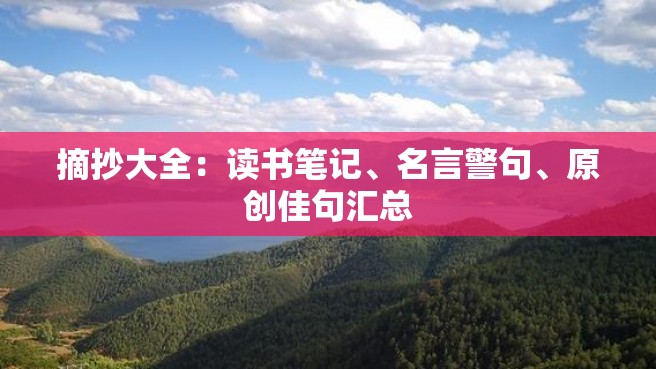 摘抄大全：读书笔记、名言警句、原创佳句汇总